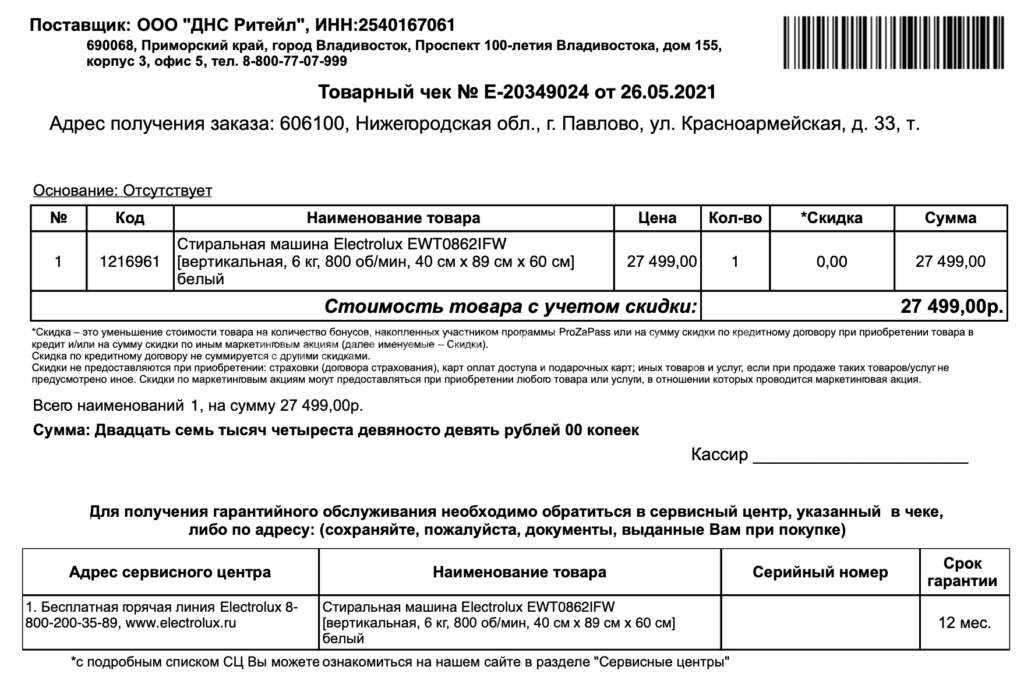 Поставщик: ООО "ДНС Ритейл", ИНН:2540167061
690068, Приморский край, город Владивосток, Проспект 100-летия Владивостока, дом 155, корпус 3, офис 5, тел. 8-800-77-07-999

Товарный чек № Е-20349024 от 26.05.2021

Адрес получения заказа: 606100, Нижегородская обл., г. Павлово, ул. Красноармейская, д. 33, т.

Основание: Отсутствует

| № | Код | Наименование товара | Цена | Кол-во | *Скидка | Сумма |
|---|---|---|---|---|---|---|
| 1 | 1216961 | Стиральная машина Electrolux EWT0862IFW [вертикальная, 6 кг, 800 об/мин, 40 см x 89 см x 60 см] белый | 27 499,00 | 1 | 0,00 | 27 499,00 |
| Стоимость товара с учетом скидки: | | | | | | 27 499,00р. |

*Скидка – это уменьшение стоимости товара на количество бонусов, накопленных участником программы ProZaPass или на сумму скидки по кредитному договору при приобретении товара в кредит и/или на сумму скидки по иным маркетинговым акциям (далее именуемые – Скидки).
Скидка по кредитному договору не суммируется с другими скидками.
Скидки не предоставляются при приобретении: страховки (договора страхования), карт оплат доступа и подарочных карт; иных товаров и услуг, если при продаже таких товаров/услуг не предусмотрено иное. Скидки по маркетинговым акциям могут предоставляться при приобретении любого товара или услуги, в отношении которых проводится маркетинговая акция.

Всего наименований 1, на сумму 27 499,00р.

Сумма: Двадцать семь тысяч четыреста девяносто девять рублей 00 копеек

Кассир ______________________

Для получения гарантийного обслуживания необходимо обратиться в сервисный центр, указанный в чеке, либо по адресу: (сохраняйте, пожалуйста, документы, выданные Вам при покупке)

| Адрес сервисного центра | Наименование товара | Серийный номер | Срок гарантии |
|---|---|---|---|
| 1. Бесплатная горячая линия Electrolux 8-800-200-35-89, www.electrolux.ru | Стиральная машина Electrolux EWT0862IFW [вертикальная, 6 кг, 800 об/мин, 40 см x 89 см x 60 см] белый | | 12 мес. |

*с подробным списком СЦ Вы можете ознакомиться на нашем сайте в разделе "Сервисные центры"